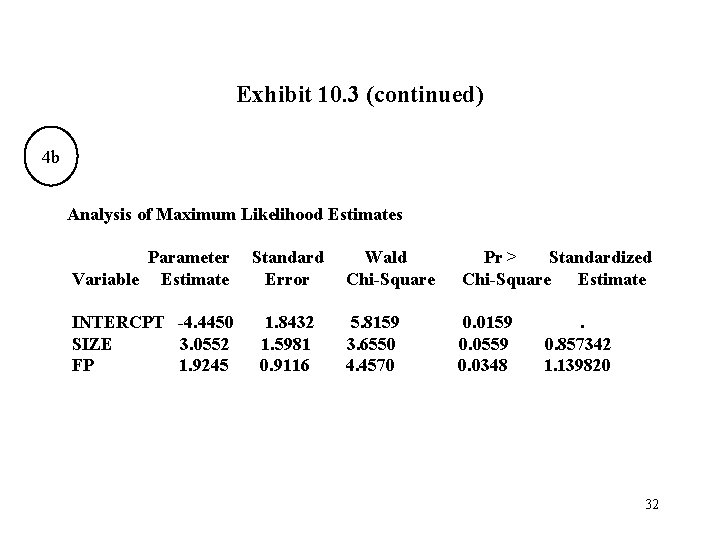 Exhibit 10.3 (continued)

4b

Analysis of Maximum Likelihood Estimates

| Variable | Parameter Estimate | Standard Error | Wald Chi-Square | Pr > Chi-Square | Standardized Estimate |
|---|---|---|---|---|---|
| INTERCPT | -4.4450 | 1.8432 | 5.8159 | 0.0159 | . |
| SIZE | 3.0552 | 1.5981 | 3.6550 | 0.0559 | 0.857342 |
| FP | 1.9245 | 0.9116 | 4.4570 | 0.0348 | 1.139820 |

32